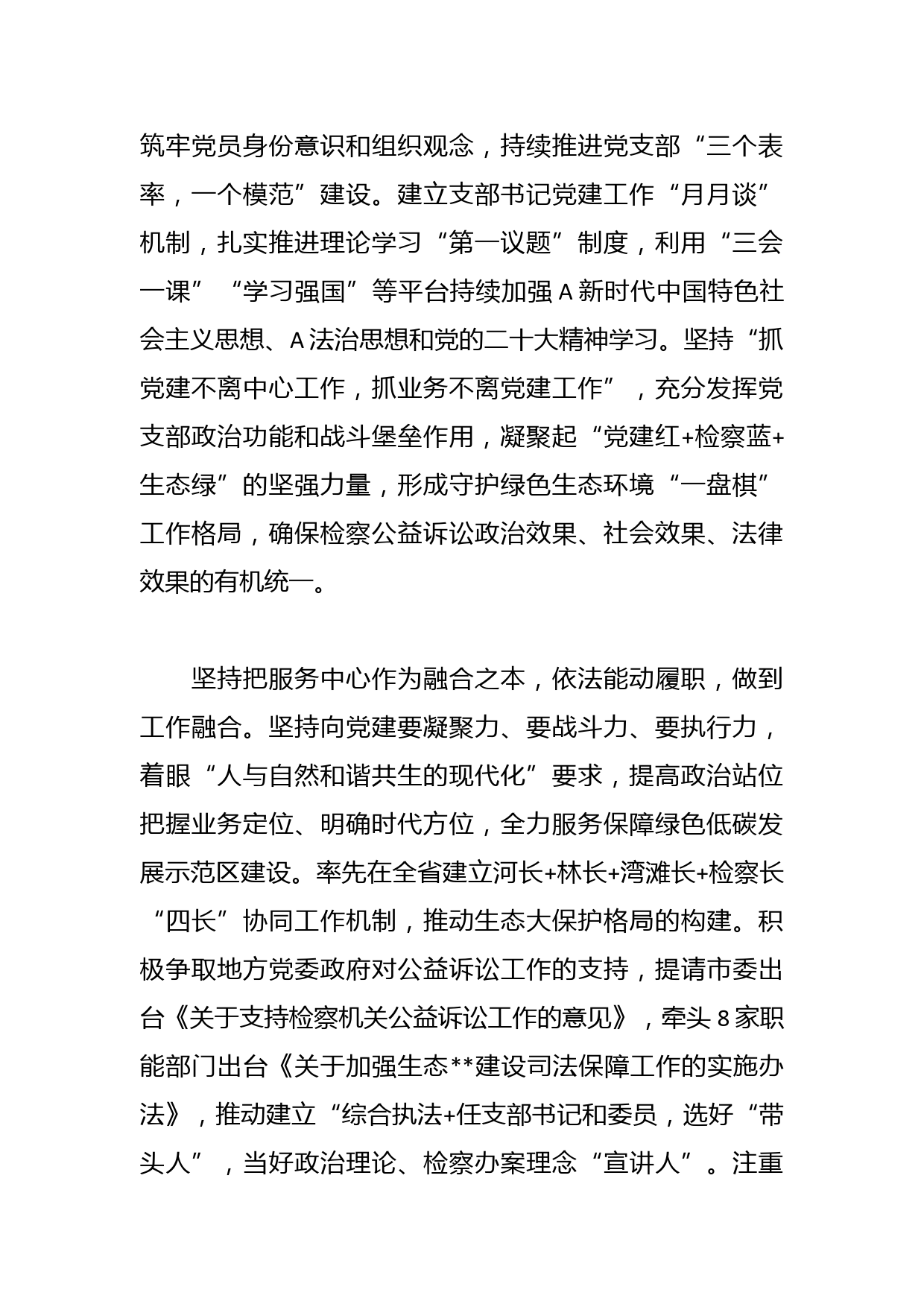 筑牢党员身份意识和组织观念，持续推进党支部“三个表率，一个模范”建设。建立支部书记党建工作“月月谈”机制，扎实推进理论学习“第一议题”制度，利用“三会一课”“学习强国”等平台持续加强A新时代中国特色社会主义思想、A法治思想和党的二十大精神学习。坚持“抓党建不离中心工作，抓业务不离党建工作”，充分发挥党支部政治功能和战斗堡垒作用，凝聚起“党建红+检察蓝+生态绿”的坚强力量，形成守护绿色生态环境“一盘棋”工作格局，确保检察公益诉讼政治效果、社会效果、法律效果的有机统一。

坚持把服务中心作为融合之本，依法能动履职，做到工作融合。坚持向党建要凝聚力、要战斗力、要执行力，着眼“人与自然和谐共生的现代化”要求，提高政治站位把握业务定位、明确时代方位，全力服务保障绿色低碳发展示范区建设。率先在全省建立河长+林长+湾滩长+检察长“四长”协同工作机制，推动生态大保护格局的构建。积极争取地方党委政府对公益诉讼工作的支持，提请市委出台《关于支持检察机关公益诉讼工作的意见》，牵头8家职能部门出台《关于加强生态**建设司法保障工作的实施办法》，推动建立“综合执法+任支部书记和委员，选好“带头人”，当好政治理论、检察办案理念“宣讲人”。注重